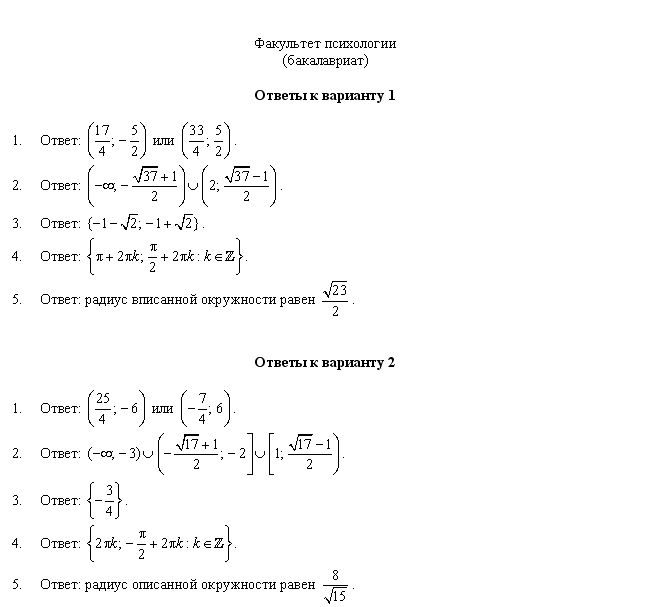 Факультет психологии
(бакалавриат)

Ответы к варианту 1

1. Ответ: $\left(\frac{17}{4}; -\frac{5}{2}\right)$ или $\left(\frac{33}{4}; \frac{5}{2}\right)$.

2. Ответ: $\left(-\infty; -\frac{\sqrt{37}+1}{2}\right) \cup \left(2; \frac{\sqrt{37}-1}{2}\right)$.

3. Ответ: $\{-1-\sqrt{2}; -1+\sqrt{2}\}$.

4. Ответ: $\left\{\pi + 2\pi k; \frac{\pi}{2} + 2\pi k : k \in \mathbb{Z}\right\}$.

5. Ответ: радиус вписанной окружности равен $\frac{\sqrt{23}}{2}$.

Ответы к варианту 2

1. Ответ: $\left(\frac{25}{4}; -6\right)$ или $\left(-\frac{7}{4}; 6\right)$.

2. Ответ: $(-\infty; -3) \cup \left(-\frac{\sqrt{17}+1}{2}; -2\right] \cup \left[1; \frac{\sqrt{17}-1}{2}\right)$.

3. Ответ: $\left\{-\frac{3}{4}\right\}$.

4. Ответ: $\left\{2\pi k; -\frac{\pi}{2} + 2\pi k : k \in \mathbb{Z}\right\}$.

5. Ответ: радиус описанной окружности равен $\frac{8}{\sqrt{15}}$.